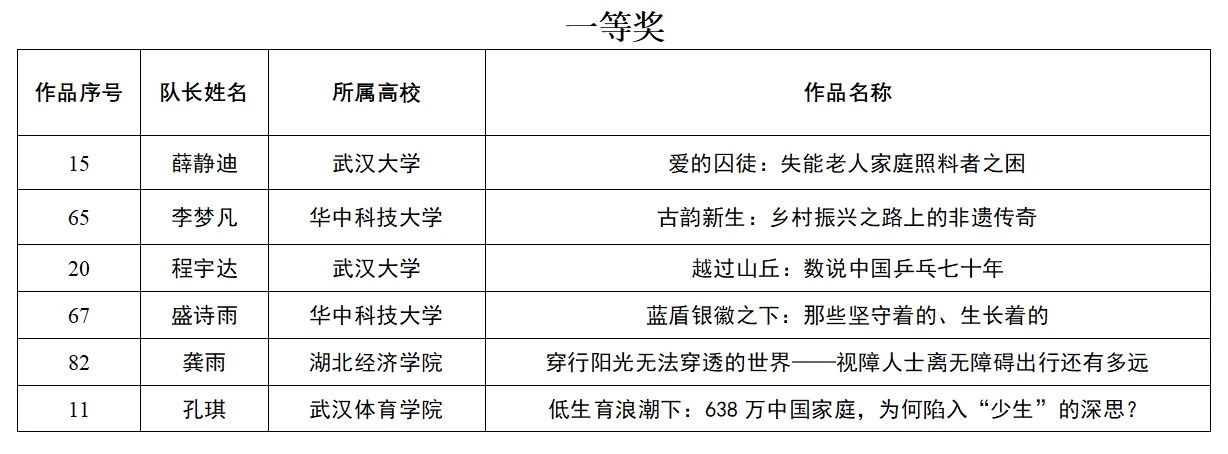 一等奖

| 作品序号 | 队长姓名 | 所属高校 | 作品名称 |
|---|---|---|---|
| 15 | 薛静迪 | 武汉大学 | 爱的囚徒：失能老人家庭照料者之困 |
| 65 | 李梦凡 | 华中科技大学 | 古韵新生：乡村振兴之路上的非遗传奇 |
| 20 | 程宇达 | 武汉大学 | 越过山丘：数说中国乒乓七十年 |
| 67 | 盛诗雨 | 华中科技大学 | 蓝盾银徽之下：那些坚守着的、生长着的 |
| 82 | 龚雨 | 湖北经济学院 | 穿行阳光无法穿透的世界——视障人士离无障碍出行还有多远 |
| 11 | 孔琪 | 武汉体育学院 | 低生育浪潮下：638万中国家庭，为何陷入“少生”的深思？ |